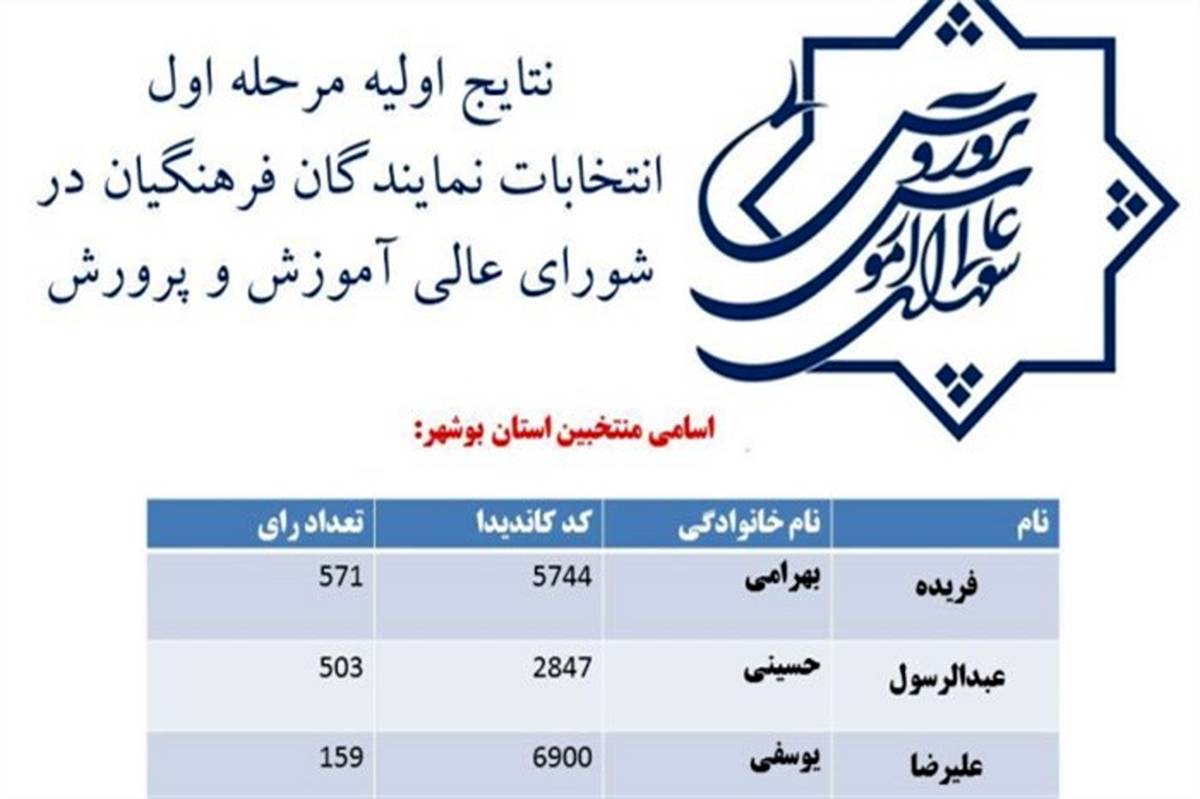 شورای عالی آموزش و پرورش

نتایج اولیه مرحله اول انتخابات نمایندگان فرهنگیان در شورای عالی آموزش و پرورش

اسامی منتخبین استان بوشهر:

| نام | نام خانوادگی | کد کاندیدا | تعداد رای |
|---|---|---|---|
| فریده | بهرامی | 5744 | 571 |
| عبدالرسول | حسینی | 2847 | 503 |
| علیرضا | یوسفی | 6900 | 159 |